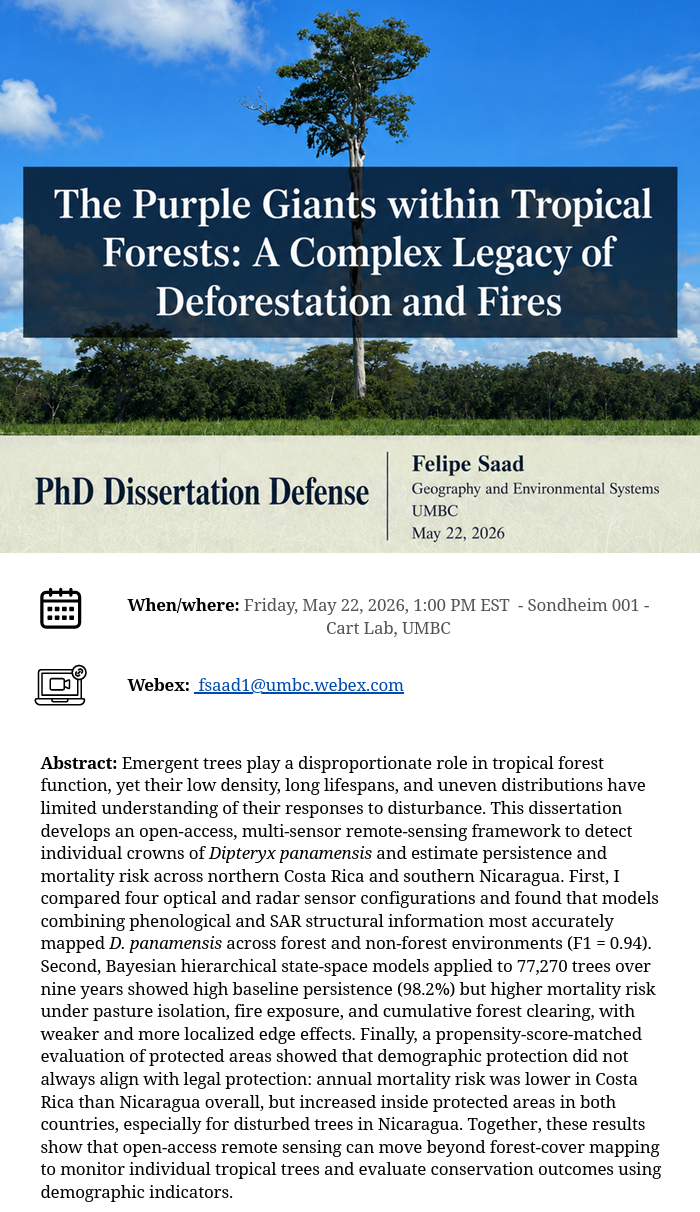 The Purple Giants within Tropical Forests: A Complex Legacy of Deforestation and Fires

PhD Dissertation Defense

Felipe Saad
Geography and Environmental Systems
UMBC
May 22, 2026

When/where: Friday, May 22, 2026, 1:00 PM EST - Sondheim 001 - Cart Lab, UMBC

Webex: fsaad1@umbc.webex.com

Abstract: Emergent trees play a disproportionate role in tropical forest function, yet their low density, long lifespans, and uneven distributions have limited understanding of their responses to disturbance. This dissertation develops an open-access, multi-sensor remote-sensing framework to detect individual crowns of Dipteryx panamensis and estimate persistence and mortality risk across northern Costa Rica and southern Nicaragua. First, I compared four optical and radar sensor configurations and found that models combining phenological and SAR structural information most accurately mapped D. panamensis across forest and non-forest environments (F1 = 0.94). Second, Bayesian hierarchical state-space models applied to 77,270 trees over nine years showed high baseline persistence (98.2%) but higher mortality risk under pasture isolation, fire exposure, and cumulative forest clearing, with weaker and more localized edge effects. Finally, a propensity-score-matched evaluation of protected areas showed that demographic protection did not always align with legal protection: annual mortality risk was lower in Costa Rica than Nicaragua overall, but increased inside protected areas in both countries, especially for disturbed trees in Nicaragua. Together, these results show that open-access remote sensing can move beyond forest-cover mapping to monitor individual tropical trees and evaluate conservation outcomes using demographic indicators.